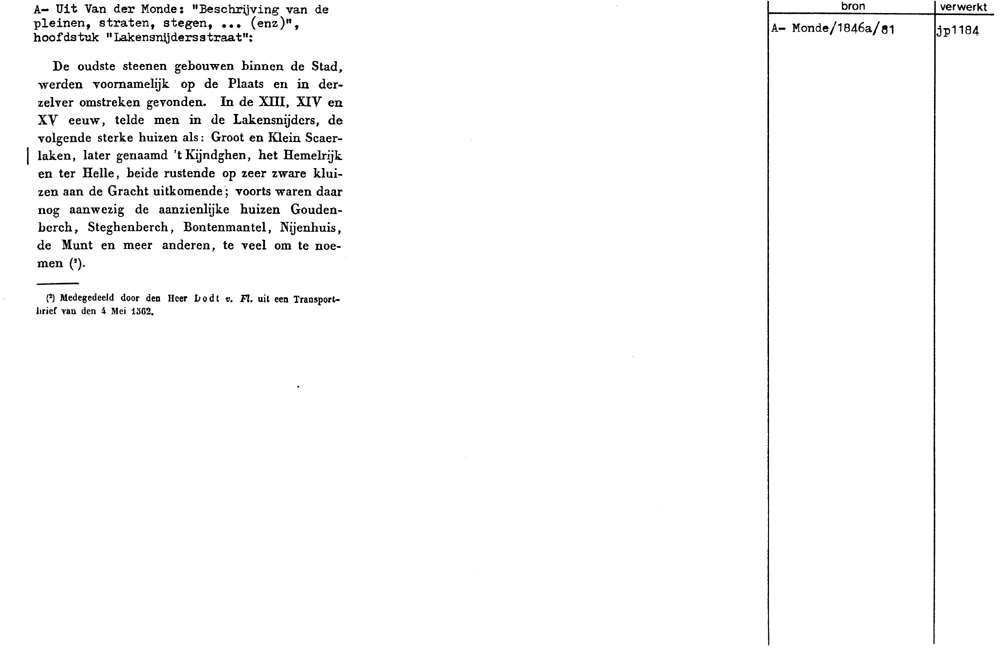 A- Uit Van der Monde: "Beschrijving van de pleinen, straten, stegen, ... (enz)", hoofdstuk "Lakensnijdersstraat":

De oudste steenen gebouwen binnen de Stad, werden voornamelijk op de Plaats en in derzelver omstreken gevonden. In de XIII, XIV en XV eeuw, telde men in de Lakensnijders, de volgende sterke huizen als: Groot en Klein Scaerlaken, later genaamd 't Kijndghen, het Hemelrijk en ter Helle, beide rustende op zeer zware kluizen aan de Gracht uitkomende; voorts waren daar nog aanwezig de aanzienlijke huizen Goudenberch, Steghenberch, Bontenmantel, Nijenhuis, de Munt en meer anderen, te veel om te noemen (¹).

(¹) Medegedeeld door den Heer Dodt v. Fl. uit een Transportbrief van den 4 Mei 1362.

| bron | verwerkt |
|---|---|
| A- Monde/1846a/81 | jp1184 |